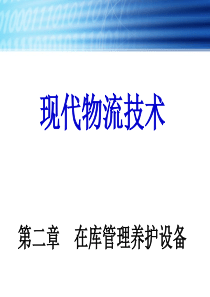 现代物流技术

第二章　在库管理养护设备